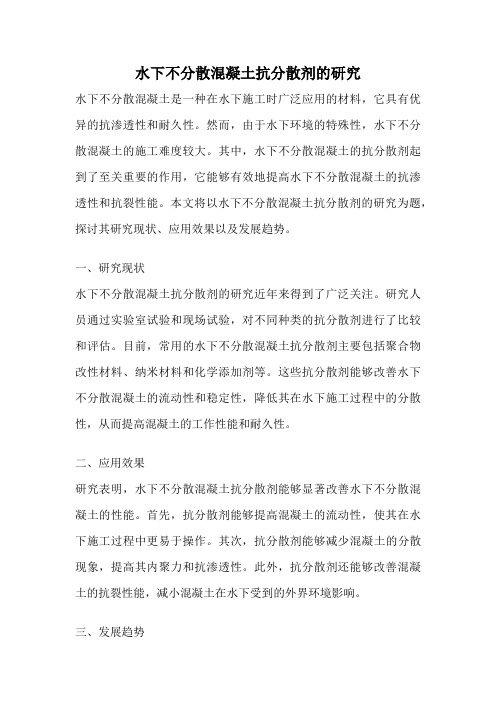 水下不分散混凝土抗分散剂的研究

水下不分散混凝土是一种在水下施工时广泛应用的材料，它具有优异的抗渗透性和耐久性。然而，由于水下环境的特殊性，水下不分散混凝土的施工难度较大。其中，水下不分散混凝土的抗分散剂起到了至关重要的作用，它能够有效地提高水下不分散混凝土的抗渗透性和抗裂性能。本文将以水下不分散混凝土抗分散剂的研究为题，探讨其研究现状、应用效果以及发展趋势。

一、研究现状

水下不分散混凝土抗分散剂的研究近年来得到了广泛关注。研究人员通过实验室试验和现场试验，对不同种类的抗分散剂进行了比较和评估。目前，常用的水下不分散混凝土抗分散剂主要包括聚合物改性材料、纳米材料和化学添加剂等。这些抗分散剂能够改善水下不分散混凝土的流动性和稳定性，降低其在水下施工过程中的分散性，从而提高混凝土的工作性能和耐久性。

二、应用效果

研究表明，水下不分散混凝土抗分散剂能够显著改善水下不分散混凝土的性能。首先，抗分散剂能够提高混凝土的流动性，使其在水下施工过程中更易于操作。其次，抗分散剂能够减少混凝土的分散现象，提高其内聚力和抗渗透性。此外，抗分散剂还能够改善混凝土的抗裂性能，减小混凝土在水下受到的外界环境影响。

三、发展趋势